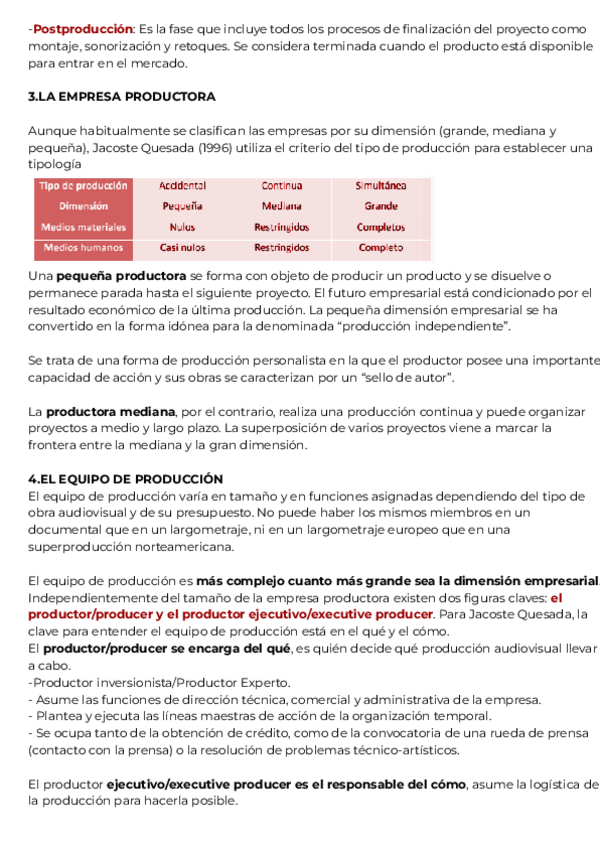 -Postproducción: Es la fase que incluye todos los procesos de finalización del proyecto como montaje, sonorización y retoques. Se considera terminada cuando el producto está disponible para entrar en el mercado.

3.LA EMPRESA PRODUCTORA

Aunque habitualmente se clasifican las empresas por su dimensión (grande, mediana y pequeña), Jacoste Quesada (1996) utiliza el criterio del tipo de producción para establecer una tipología

| Tipo de producción | Accidental | Continua | Simultánea |
|---|---|---|---|
| Dimensión | Pequeña | Mediana | Grande |
| Medios materiales | Nulos | Restringidos | Completos |
| Medios humanos | Casi nulos | Restringidos | Completo |

Una pequeña productora se forma con objeto de producir un producto y se disuelve o permanece parada hasta el siguiente proyecto. El futuro empresarial está condicionado por el resultado económico de la última producción. La pequeña dimensión empresarial se ha convertido en la forma idónea para la denominada “producción independiente”.

Se trata de una forma de producción personalista en la que el productor posee una importante capacidad de acción y sus obras se caracterizan por un “sello de autor”.

La productora mediana, por el contrario, realiza una producción continua y puede organizar proyectos a medio y largo plazo. La superposición de varios proyectos viene a marcar la frontera entre la mediana y la gran dimensión.

4.EL EQUIPO DE PRODUCCIÓN
El equipo de producción varía en tamaño y en funciones asignadas dependiendo del tipo de obra audiovisual y de su presupuesto. No puede haber los mismos miembros en un documental que en un largometraje, ni en un largometraje europeo que en una superproducción norteamericana.

El equipo de producción es más complejo cuanto más grande sea la dimensión empresarial. Independientemente del tamaño de la empresa productora existen dos figuras claves: el productor/producer y el productor ejecutivo/executive producer. Para Jacoste Quesada, la clave para entender el equipo de producción está en el qué y el cómo.
El productor/producer se encarga del qué, es quién decide qué producción audiovisual llevar a cabo.
-Productor inversionista/Productor Experto.
- Asume las funciones de dirección técnica, comercial y administrativa de la empresa.
- Plantea y ejecuta las líneas maestras de acción de la organización temporal.
- Se ocupa tanto de la obtención de crédito, como de la convocatoria de una rueda de prensa (contacto con la prensa) o la resolución de problemas técnico-artísticos.

El productor ejecutivo/executive producer es el responsable del cómo, asume la logística de la producción para hacerla posible.